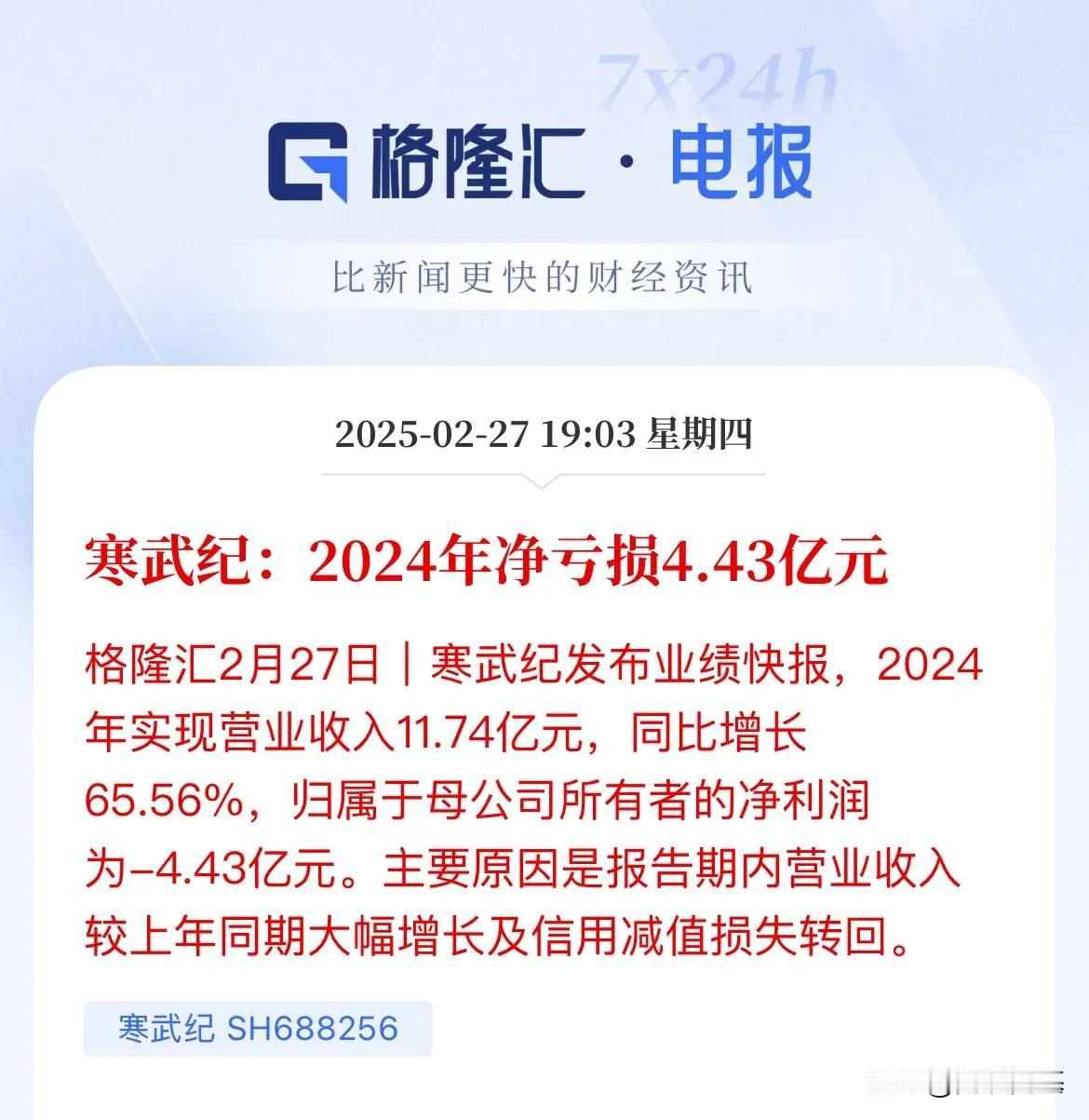 7x24h

格隆汇 · 电报

比新闻更快的财经资讯

2025-02-27 19:03 星期四

寒武纪：2024年净亏损4.43亿元

格隆汇2月27日｜寒武纪发布业绩快报，2024年实现营业收入11.74亿元，同比增长65.56%，归属于母公司所有者的净利润为-4.43亿元。主要原因是报告期内营业收入较上年同期大幅增长及信用减值损失转回。

寒武纪 SH688256